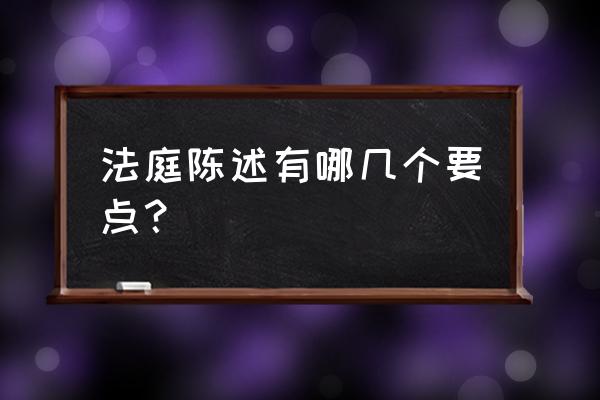 法庭陈述有哪几个要点？